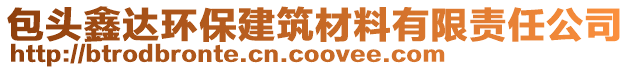 包头鑫达环保建筑材料有限责任公司
http://btrodbronte.cn.coovee.com